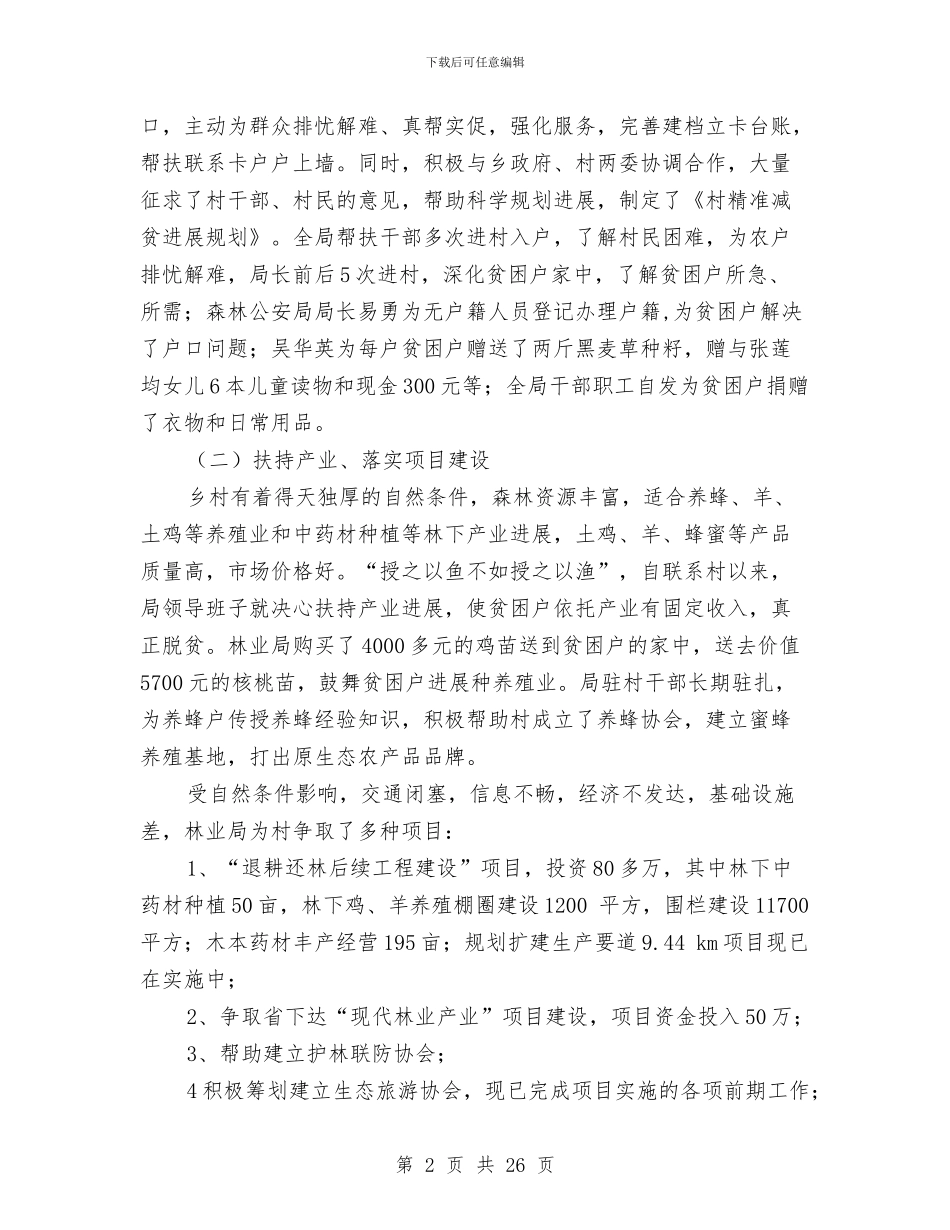 下载后可任意编辑

口，主动为群众排忧解难、真帮实促，强化服务，完善建档立卡台账，帮扶联系卡户户上墙。同时，积极与乡政府、村两委协调合作，大量征求了村干部、村民的意见，帮助科学规划进展，制定了《村精准减贫进展规划》。全局帮扶干部多次进村入户，了解村民困难，为农户排忧解难，局长前后5次进村，深化贫困户家中，了解贫困户所急、所需；森林公安局局长易勇为无户籍人员登记办理户籍,为贫困户解决了户口问题；吴华英为每户贫困户赠送了两斤黑麦草种籽，赠与张莲均女儿6本儿童读物和现金300元等；全局干部职工自发为贫困户捐赠了衣物和日常用品。

（二）扶持产业、落实项目建设

乡村有着得天独厚的自然条件，森林资源丰富，适合养蜂、羊、土鸡等养殖业和中药材种植等林下产业进展，土鸡、羊、蜂蜜等产品质量高，市场价格好。“授之以鱼不如授之以渔”，自联系村以来，局领导班子就决心扶持产业进展，使贫困户依托产业有固定收入，真正脱贫。林业局购买了4000多元的鸡苗送到贫困户的家中，送去价值5700元的核桃苗，鼓舞贫困户进展种养殖业。局驻村干部长期驻扎，为养蜂户传授养蜂经验知识，积极帮助村成立了养蜂协会，建立蜜蜂养殖基地，打出原生态农产品品牌。

受自然条件影响，交通闭塞，信息不畅，经济不发达，基础设施差，林业局为村争取了多种项目：

1、“退耕还林后续工程建设”项目，投资80多万，其中林下中药材种植50亩，林下鸡、羊养殖棚圈建设1200 平方，围栏建设11700平方；木本药材丰产经营195亩；规划扩建生产要道9.44 km项目现已在实施中；

2、争取省下达“现代林业产业”项目建设，项目资金投入50万；

3、帮助建立护林联防协会；

4积极筹划建立生态旅游协会，现已完成项目实施的各项前期工作；

第 2 页 共 26 页